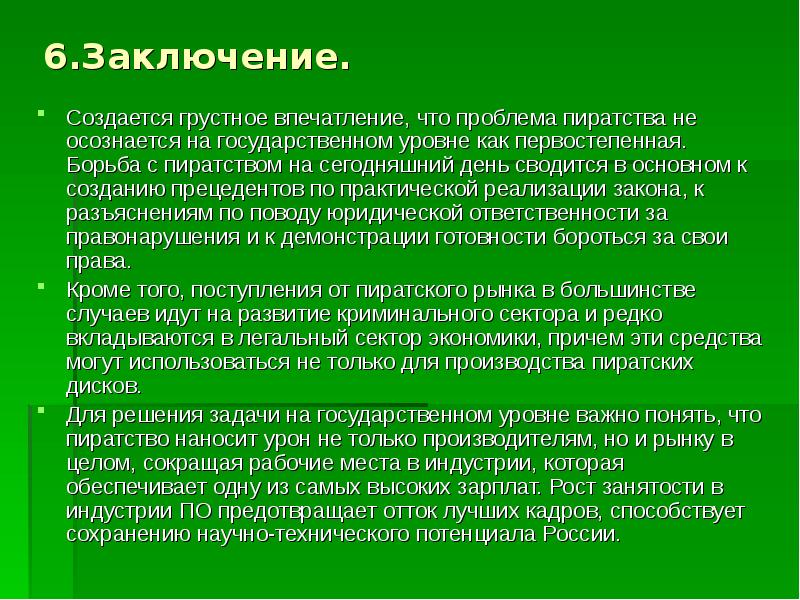 6.Заключение.

Создается грустное впечатление, что проблема пиратства не осознается на государственном уровне как первостепенная. Борьба с пиратством на сегодняшний день сводится в основном к созданию прецедентов по практической реализации закона, к разъяснениям по поводу юридической ответственности за правонарушения и к демонстрации готовности бороться за свои права.

Кроме того, поступления от пиратского рынка в большинстве случаев идут на развитие криминального сектора и редко вкладываются в легальный сектор экономики, причем эти средства могут использоваться не только для производства пиратских дисков.

Для решения задачи на государственном уровне важно понять, что пиратство наносит урон не только производителям, но и рынку в целом, сокращая рабочие места в индустрии, которая обеспечивает одну из самых высоких зарплат. Рост занятости в индустрии ПО предотвращает отток лучших кадров, способствует сохранению научно-технического потенциала России.